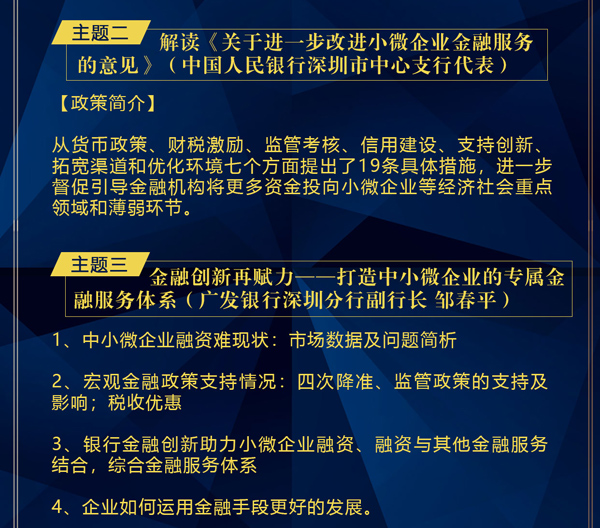 主题二

解读《关于进一步改进小微企业金融服务的意见》（中国人民银行深圳市中心支行代表）

【政策简介】

从货币政策、财税激励、监管考核、信用建设、支持创新、拓宽渠道和优化环境七个方面提出了19条具体措施，进一步督促引导金融机构将更多资金投向小微企业等经济社会重点领域和薄弱环节。

主题三

金融创新再赋力——打造中小微企业的专属金融服务体系（广发银行深圳分行副行长 邹春平）

1、中小微企业融资难现状：市场数据及问题简析

2、宏观金融政策支持情况：四次降准、监管政策的支持及影响；税收优惠

3、银行金融创新助力小微企业融资、融资与其他金融服务结合，综合金融服务体系

4、企业如何运用金融手段更好的发展。